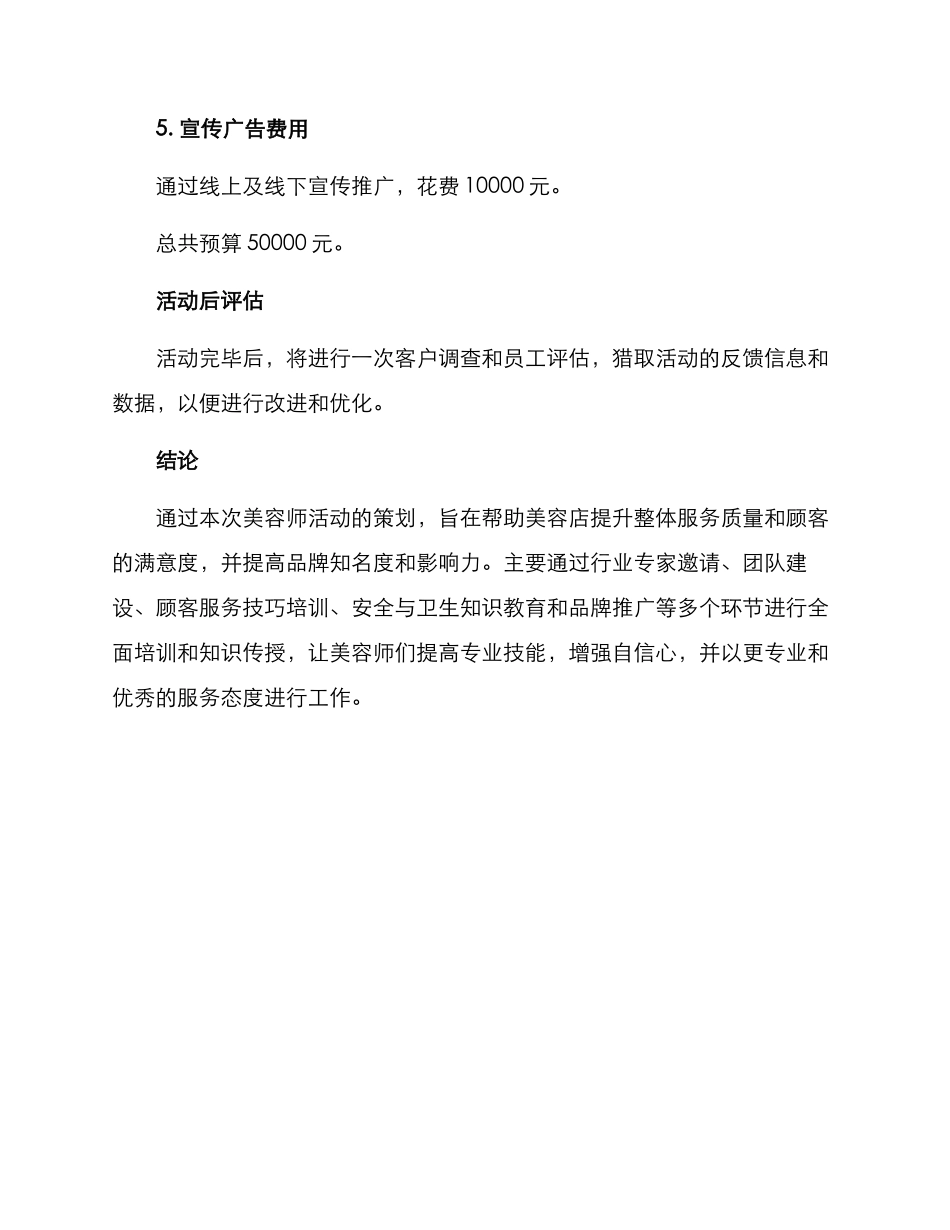 5. 宣传广告费用

通过线上及线下宣传推广，花费 10000 元。

总共预算 50000 元。

活动后评估

活动完毕后，将进行一次客户调查和员工评估，猎取活动的反馈信息和数据，以便进行改进和优化。

结论

通过本次美容师活动的策划，旨在帮助美容店提升整体服务质量和顾客的满意度，并提高品牌知名度和影响力。主要通过行业专家邀请、团队建设、顾客服务技巧培训、安全与卫生知识教育和品牌推广等多个环节进行全面培训和知识传授，让美容师们提高专业技能，增强自信心，并以更专业和优秀的服务态度进行工作。